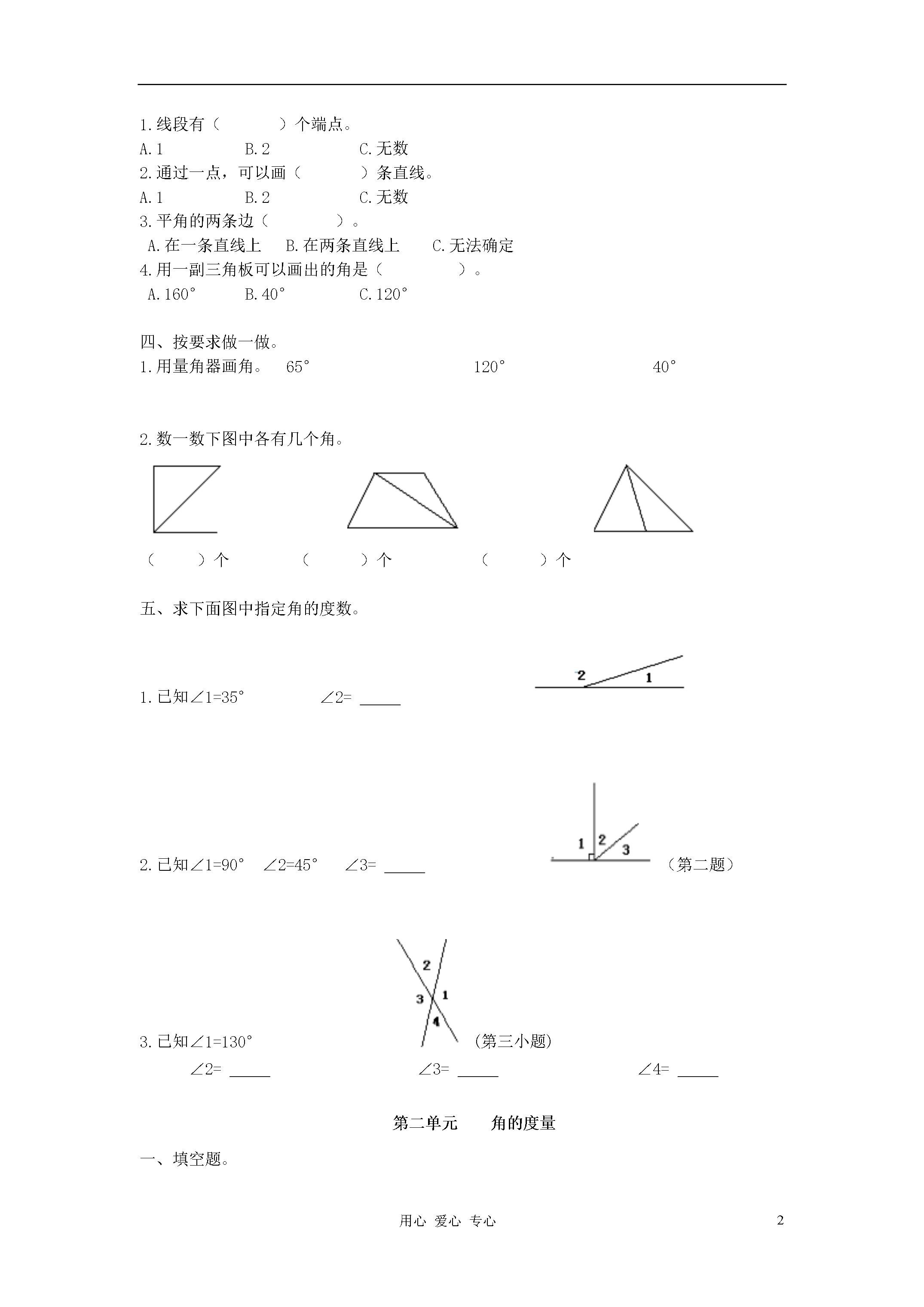 1.线段有（　　　）个端点。
A.1　　　　B.2　　　　C.无数
2.通过一点，可以画（　　　）条直线。
A.1　　　　B.2　　　　C.无数
3.平角的两条边（　　　　）。
A.在一条直线上　B.在两条直线上　C.无法确定
4.用一副三角板可以画出的角是（　　　　）。
A.160°　　B.40°　　C.120°

四、按要求做一做。
1.用量角器画角。 65°　　　120°　　　40°

2.数一数下图中各有几个角。

（　　）个　　（　　）个　　（　　）个

五、求下面图中指定角的度数。

2　1

1.已知∠1=35°　　∠2= _____

1　2　3

2.已知∠1=90°　∠2=45°　∠3= _____　（第二题）

2
3　1
4

3.已知∠1=130°　（第三小题）
∠2= _____　　∠3= _____　　∠4= _____

第二单元　　角的度量

一、填空题。

用心 爱心 专心　　2